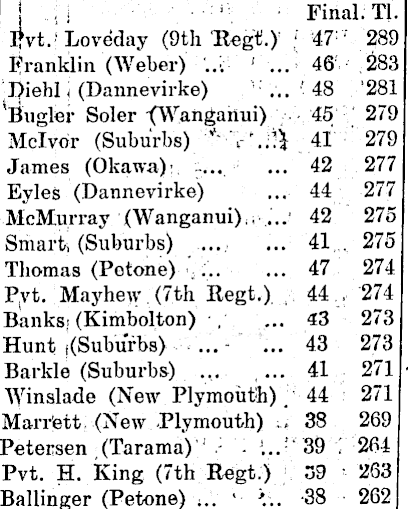 | | Final. | Tl. |
|---|---|---|
| Pvt. Loveday (9th Regt.) | 47 | 289 |
| Franklin (Weber) ... ... | 46 | 283 |
| Diehl (Dannevirke) ... | 48 | 281 |
| Bugler Soler (Wanganui) | 45 | 279 |
| McIvor (Suburbs) ... | 41 | 279 |
| James (Okawa) ... ... | 42 | 277 |
| Eyles (Dannevirke) ... | 44 | 277 |
| McMurray (Wanganui) ... | 42 | 275 |
| Smart (Suburbs) ... ... | 41 | 275 |
| Thomas (Petone) ... ... | 47 | 274 |
| Pvt. Mayhew (7th Regt.) | 44 | 274 |
| Banks (Kimbolton) ... | 43 | 273 |
| Hunt (Suburbs) ... ... | 43 | 273 |
| Barkle (Suburbs) ... ... | 41 | 271 |
| Winslade (New Plymouth) | 44 | 271 |
| Marrett (New Plymouth) | 38 | 269 |
| Petersen (Tarama) ... | 39 | 264 |
| Pvt. H. King (7th Regt.) | 39 | 263 |
| Ballinger (Petone) ... ... | 38 | 262 |